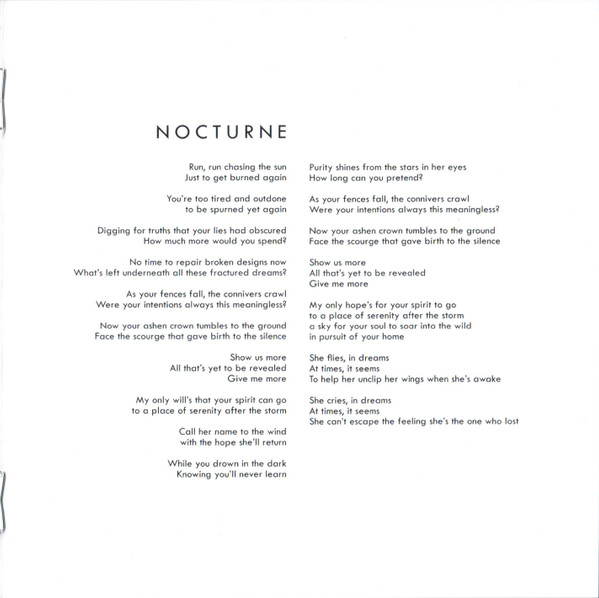 NOCTURNE

Run, run chasing the sun
Just to get burned again

You're too tired and outdone
to be spurned yet again

Digging for truths that your lies had obscured
How much more would you spend?

No time to repair broken designs now
What's left underneath all these fractured dreams?

As your fences fall, the connivers crawl
Were your intentions always this meaningless?

Now your ashen crown tumbles to the ground
Face the scourge that gave birth to the silence

Show us more
All that's yet to be revealed
Give me more

My only will's that your spirit can go
to a place of serenity after the storm

Call her name to the wind
with the hope she'll return

While you drown in the dark
Knowing you'll never learn

Purity shines from the stars in her eyes
How long can you pretend?

As your fences fall, the connivers crawl
Were your intentions always this meaningless?

Now your ashen crown tumbles to the ground
Face the scourge that gave birth to the silence

Show us more
All that's yet to be revealed
Give me more

My only hope's for your spirit to go
to a place of serenity after the storm
a sky for your soul to soar into the wild
in pursuit of your home

She flies, in dreams
At times, it seems
To help her unclip her wings when she's awake

She cries, in dreams
At times, it seems
She can't escape the feeling she's the one who lost